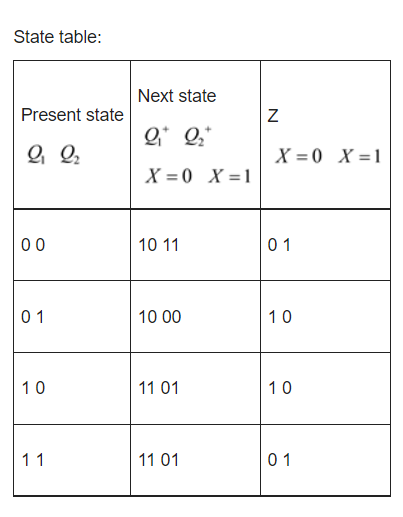 State table:

| Present state $Q_1\ Q_2$ | Next state $Q_1^+\ Q_2^+$ $X=0\ \ X=1$ | Z $X=0\ \ X=1$ |
|---|---|---|
| 0 0 | 10 11 | 0 1 |
| 0 1 | 10 00 | 1 0 |
| 1 0 | 11 01 | 1 0 |
| 1 1 | 11 01 | 0 1 |